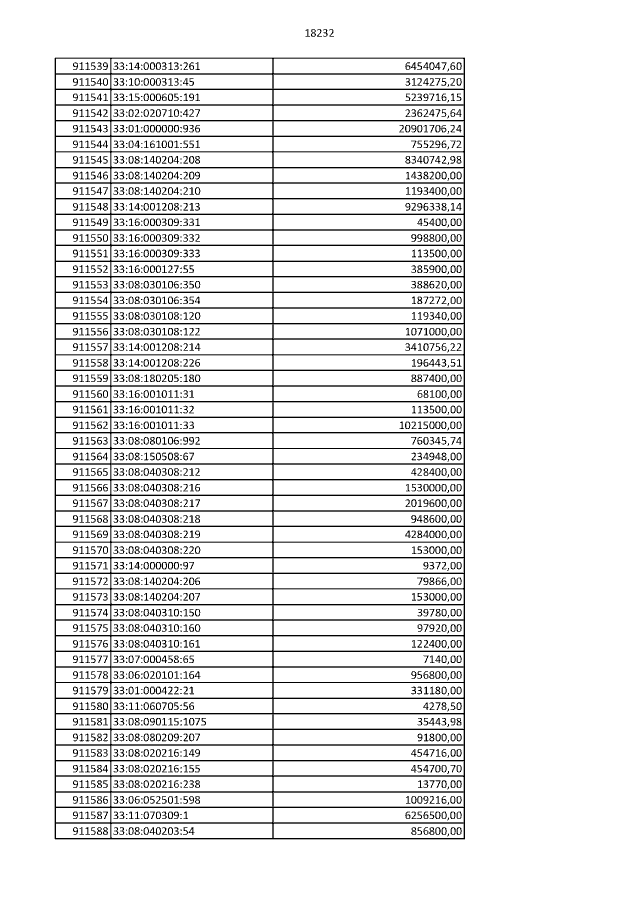 18232

| | | |
|---|---|---|
| 911539 | 33:14:000313:261 | 6454047,60 |
| 911540 | 33:10:000313:45 | 3124275,20 |
| 911541 | 33:15:000605:191 | 5239716,15 |
| 911542 | 33:02:020710:427 | 2362475,64 |
| 911543 | 33:01:000000:936 | 20901706,24 |
| 911544 | 33:04:161001:551 | 755296,72 |
| 911545 | 33:08:140204:208 | 8340742,98 |
| 911546 | 33:08:140204:209 | 1438200,00 |
| 911547 | 33:08:140204:210 | 1193400,00 |
| 911548 | 33:14:001208:213 | 9296338,14 |
| 911549 | 33:16:000309:331 | 45400,00 |
| 911550 | 33:16:000309:332 | 998800,00 |
| 911551 | 33:16:000309:333 | 113500,00 |
| 911552 | 33:16:000127:55 | 385900,00 |
| 911553 | 33:08:030106:350 | 388620,00 |
| 911554 | 33:08:030106:354 | 187272,00 |
| 911555 | 33:08:030108:120 | 119340,00 |
| 911556 | 33:08:030108:122 | 1071000,00 |
| 911557 | 33:14:001208:214 | 3410756,22 |
| 911558 | 33:14:001208:226 | 196443,51 |
| 911559 | 33:08:180205:180 | 887400,00 |
| 911560 | 33:16:001011:31 | 68100,00 |
| 911561 | 33:16:001011:32 | 113500,00 |
| 911562 | 33:16:001011:33 | 10215000,00 |
| 911563 | 33:08:080106:992 | 760345,74 |
| 911564 | 33:08:150508:67 | 234948,00 |
| 911565 | 33:08:040308:212 | 428400,00 |
| 911566 | 33:08:040308:216 | 1530000,00 |
| 911567 | 33:08:040308:217 | 2019600,00 |
| 911568 | 33:08:040308:218 | 948600,00 |
| 911569 | 33:08:040308:219 | 4284000,00 |
| 911570 | 33:08:040308:220 | 153000,00 |
| 911571 | 33:14:000000:97 | 9372,00 |
| 911572 | 33:08:140204:206 | 79866,00 |
| 911573 | 33:08:140204:207 | 153000,00 |
| 911574 | 33:08:040310:150 | 39780,00 |
| 911575 | 33:08:040310:160 | 97920,00 |
| 911576 | 33:08:040310:161 | 122400,00 |
| 911577 | 33:07:000458:65 | 7140,00 |
| 911578 | 33:06:020101:164 | 956800,00 |
| 911579 | 33:01:000422:21 | 331180,00 |
| 911580 | 33:11:060705:56 | 4278,50 |
| 911581 | 33:08:090115:1075 | 35443,98 |
| 911582 | 33:08:080209:207 | 91800,00 |
| 911583 | 33:08:020216:149 | 454716,00 |
| 911584 | 33:08:020216:155 | 454700,70 |
| 911585 | 33:08:020216:238 | 13770,00 |
| 911586 | 33:06:052501:598 | 1009216,00 |
| 911587 | 33:11:070309:1 | 6256500,00 |
| 911588 | 33:08:040203:54 | 856800,00 |